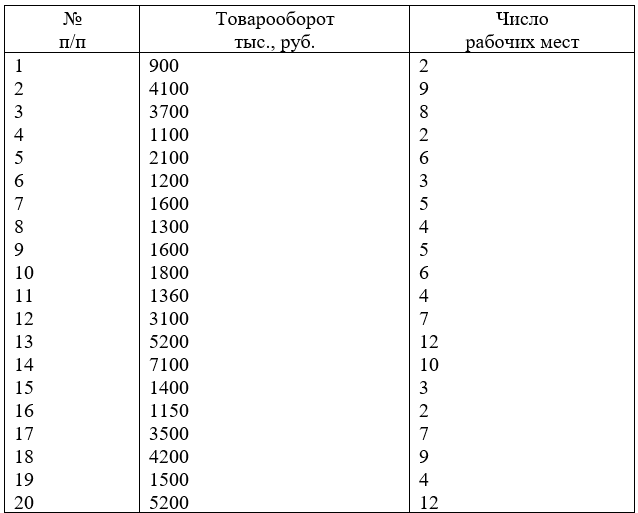 | № п/п | Товарооборот тыс., руб. | Число рабочих мест |
|---|---|---|
| 1 | 900 | 2 |
| 2 | 4100 | 9 |
| 3 | 3700 | 8 |
| 4 | 1100 | 2 |
| 5 | 2100 | 6 |
| 6 | 1200 | 3 |
| 7 | 1600 | 5 |
| 8 | 1300 | 4 |
| 9 | 1600 | 5 |
| 10 | 1800 | 6 |
| 11 | 1360 | 4 |
| 12 | 3100 | 7 |
| 13 | 5200 | 12 |
| 14 | 7100 | 10 |
| 15 | 1400 | 3 |
| 16 | 1150 | 2 |
| 17 | 3500 | 7 |
| 18 | 4200 | 9 |
| 19 | 1500 | 4 |
| 20 | 5200 | 12 |